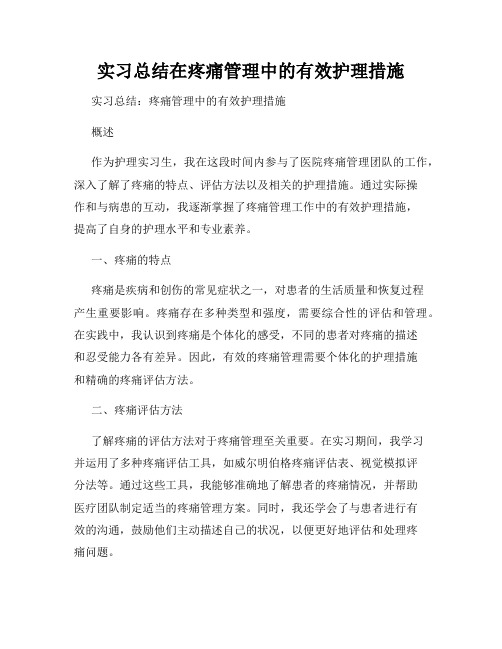 实习总结在疼痛管理中的有效护理措施

实习总结：疼痛管理中的有效护理措施

概述

作为护理实习生，我在这段时间内参与了医院疼痛管理团队的工作，深入了解了疼痛的特点、评估方法以及相关的护理措施。通过实际操作和与病患的互动，我逐渐掌握了疼痛管理工作中的有效护理措施，提高了自身的护理水平和专业素养。

一、疼痛的特点

疼痛是疾病和创伤的常见症状之一，对患者的生活质量和恢复过程产生重要影响。疼痛存在多种类型和强度，需要综合性的评估和管理。在实践中，我认识到疼痛是个体化的感受，不同的患者对疼痛的描述和忍受能力各有差异。因此，有效的疼痛管理需要个体化的护理措施和精确的疼痛评估方法。

二、疼痛评估方法

了解疼痛的评估方法对于疼痛管理至关重要。在实习期间，我学习并运用了多种疼痛评估工具，如威尔明伯格疼痛评估表、视觉模拟评分法等。通过这些工具，我能够准确地了解患者的疼痛情况，并帮助医疗团队制定适当的疼痛管理方案。同时，我还学会了与患者进行有效的沟通，鼓励他们主动描述自己的状况，以便更好地评估和处理疼痛问题。